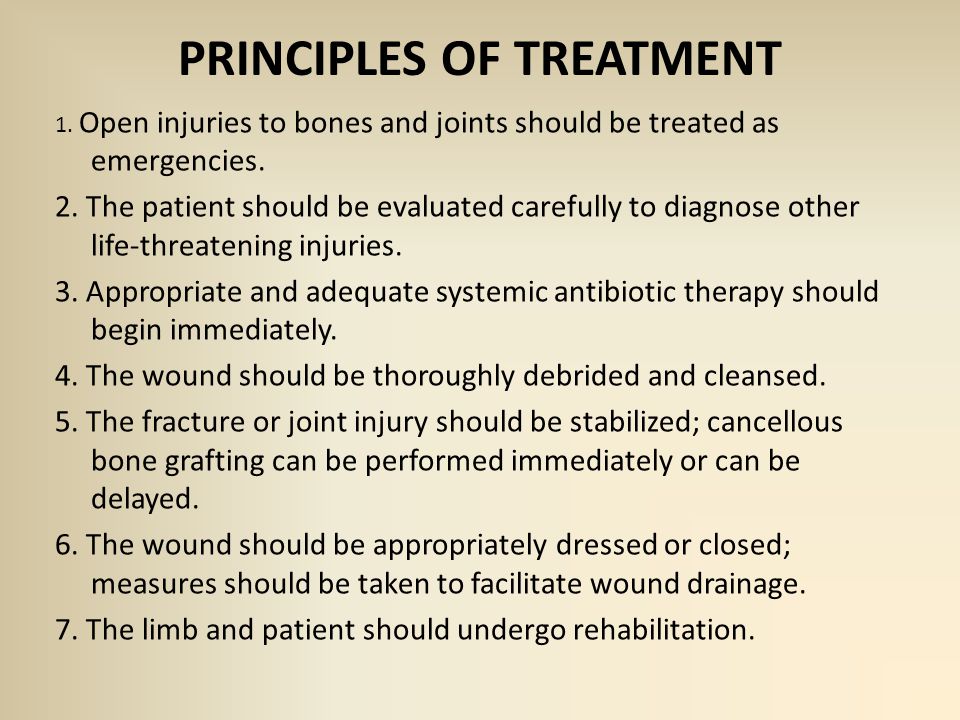 PRINCIPLES OF TREATMENT

1. Open injuries to bones and joints should be treated as emergencies.

2. The patient should be evaluated carefully to diagnose other life-threatening injuries.

3. Appropriate and adequate systemic antibiotic therapy should begin immediately.

4. The wound should be thoroughly debrided and cleansed.

5. The fracture or joint injury should be stabilized; cancellous bone grafting can be performed immediately or can be delayed.

6. The wound should be appropriately dressed or closed; measures should be taken to facilitate wound drainage.

7. The limb and patient should undergo rehabilitation.